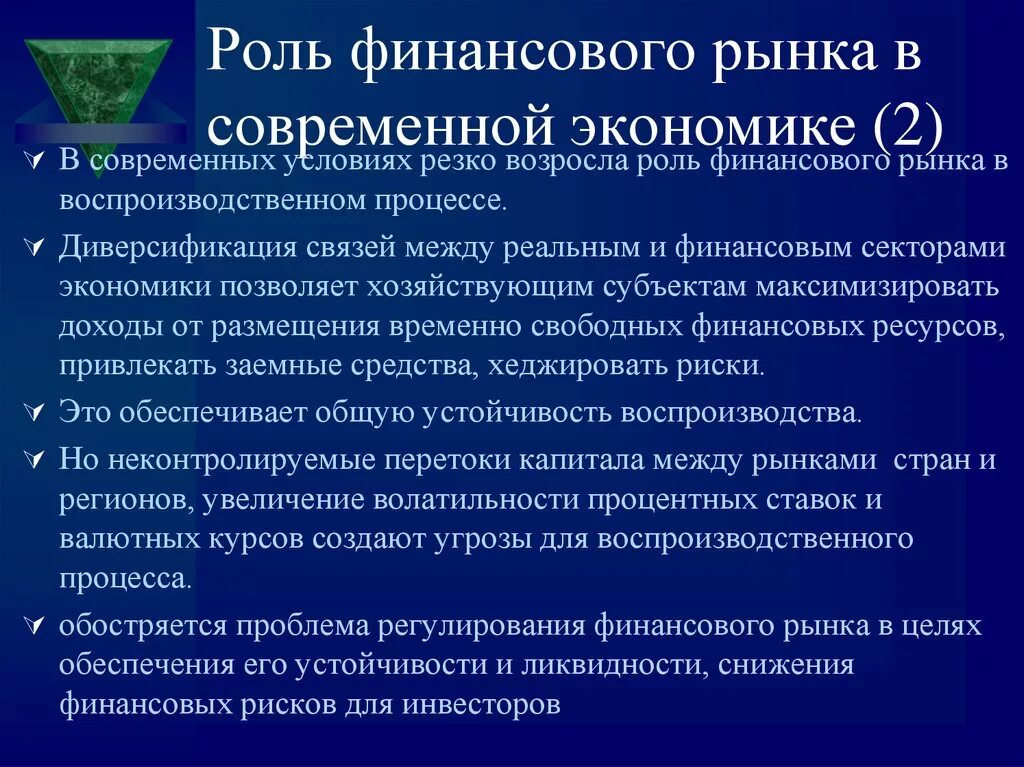 Роль финансового рынка в современной экономике (2)

В современных условиях резко возросла роль финансового рынка в воспроизводственном процессе.

Диверсификация связей между реальным и финансовым секторами экономики позволяет хозяйствующим субъектам максимизировать доходы от размещения временно свободных финансовых ресурсов, привлекать заемные средства, хеджировать риски.

Это обеспечивает общую устойчивость воспроизводства.

Но неконтролируемые перетоки капитала между рынками стран и регионов, увеличение волатильности процентных ставок и валютных курсов создают угрозы для воспроизводственного процесса.

обостряется проблема регулирования финансового рынка в целях обеспечения его устойчивости и ликвидности, снижения финансовых рисков для инвесторов